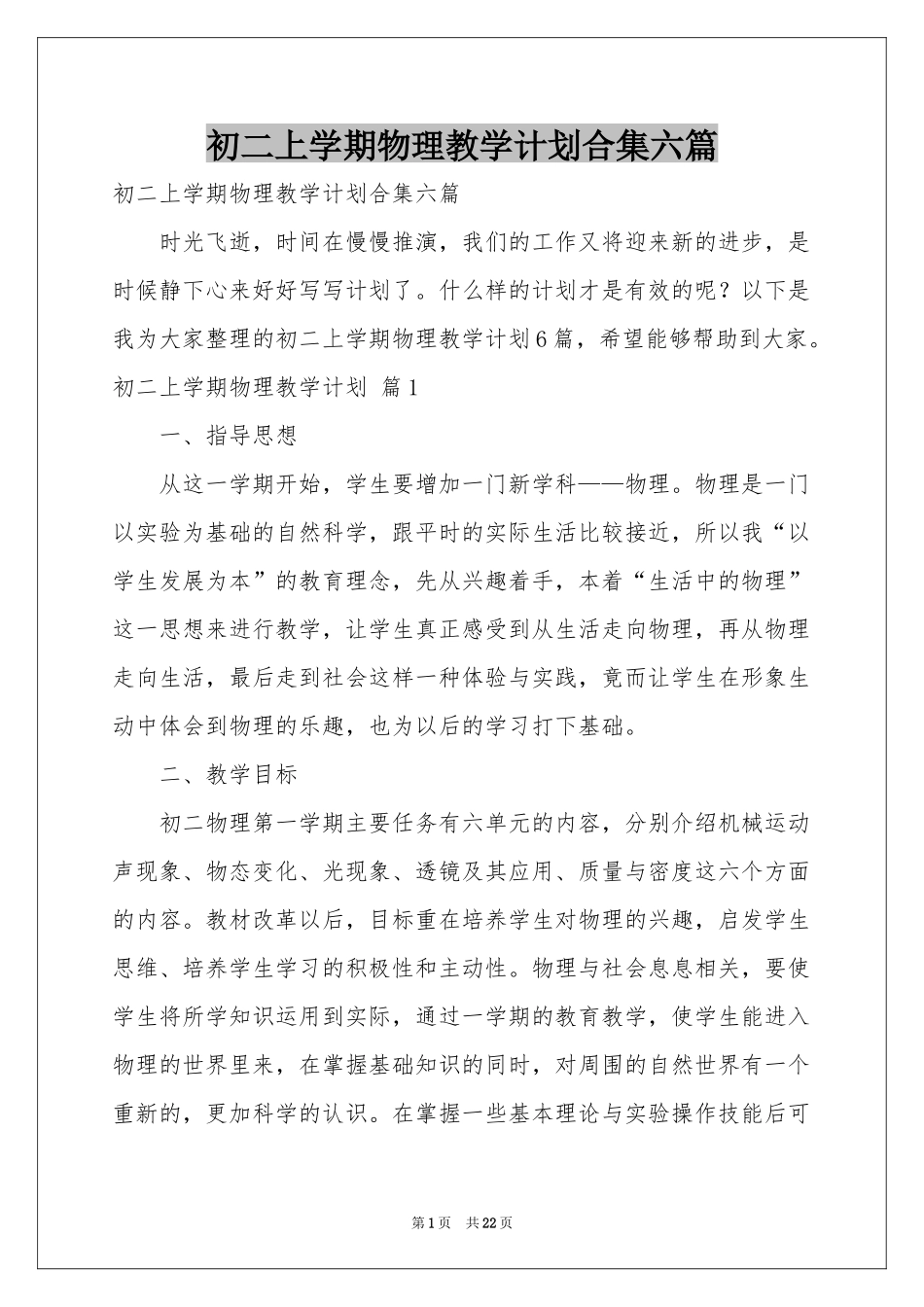 初二上学期物理教学计划合集六篇

初二上学期物理教学计划合集六篇

时光飞逝，时间在慢慢推演，我们的工作又将迎来新的进步，是时候静下心来好好写写计划了。什么样的计划才是有效的呢？以下是我为大家整理的初二上学期物理教学计划6篇，希望能够帮助到大家。

初二上学期物理教学计划 篇1

一、指导思想

从这一学期开始，学生要增加一门新学科——物理。物理是一门以实验为基础的自然科学，跟平时的实际生活比较接近，所以我“以学生发展为本”的教育理念，先从兴趣着手，本着“生活中的物理”这一思想来进行教学，让学生真正感受到从生活走向物理，再从物理走向生活，最后走到社会这样一种体验与实践，竟而让学生在形象生动中体会到物理的乐趣，也为以后的学习打下基础。

二、教学目标

初二物理第一学期主要任务有六单元的内容，分别介绍机械运动声现象、物态变化、光现象、透镜及其应用、质量与密度这六个方面的内容。教材改革以后，目标重在培养学生对物理的兴趣，启发学生思维、培养学生学习的积极性和主动性。物理与社会息息相关，要使学生将所学知识运用到实际，通过一学期的教育教学，使学生能进入物理的世界里来，在掌握基础知识的同时，对周围的自然世界有一个重新的，更加科学的认识。在掌握一些基本理论与实验操作技能后可

第1页 共22页